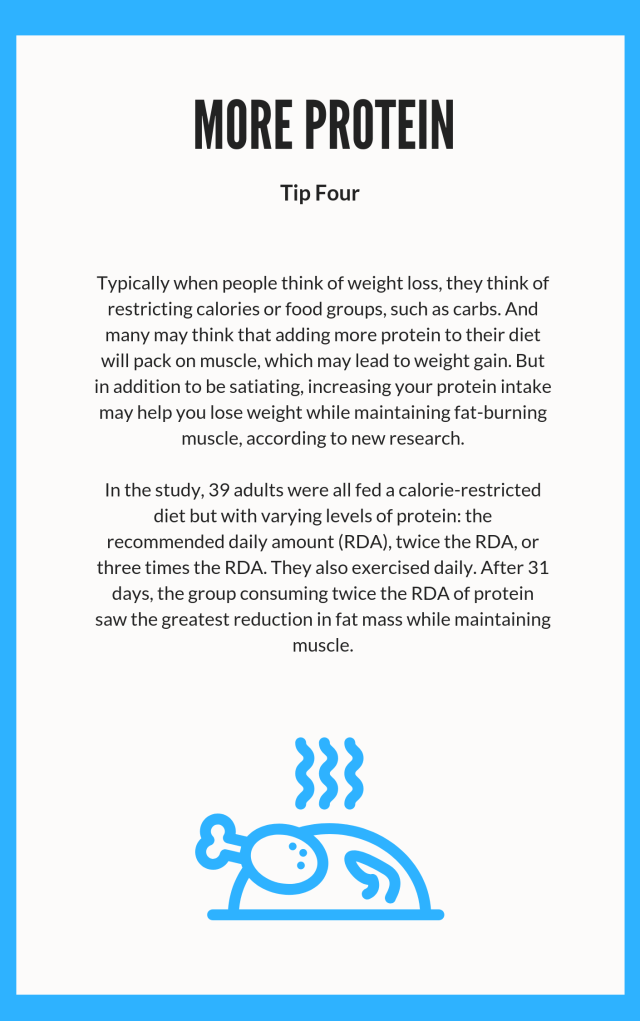 MORE PROTEIN

Tip Four

Typically when people think of weight loss, they think of restricting calories or food groups, such as carbs. And many may think that adding more protein to their diet will pack on muscle, which may lead to weight gain. But in addition to be satiating, increasing your protein intake may help you lose weight while maintaining fat-burning muscle, according to new research.

In the study, 39 adults were all fed a calorie-restricted diet but with varying levels of protein: the recommended daily amount (RDA), twice the RDA, or three times the RDA. They also exercised daily. After 31 days, the group consuming twice the RDA of protein saw the greatest reduction in fat mass while maintaining muscle.